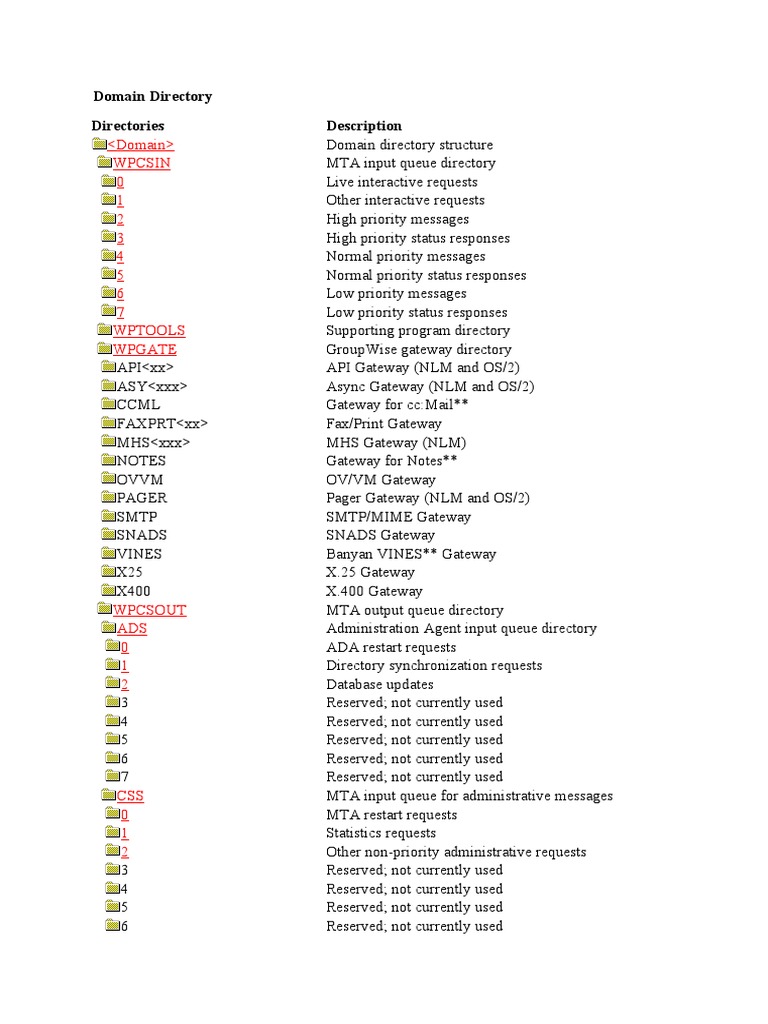 Domain Directory

| Directories | Description |
|---|---|
| <Domain> | Domain directory structure |
| WPCSIN | MTA input queue directory |
| 0 | Live interactive requests |
| 1 | Other interactive requests |
| 2 | High priority messages |
| 3 | High priority status responses |
| 4 | Normal priority messages |
| 5 | Normal priority status responses |
| 6 | Low priority messages |
| 7 | Low priority status responses |
| WPTOOLS | Supporting program directory |
| WPGATE | GroupWise gateway directory |
| API<xx> | API Gateway (NLM and OS/2) |
| ASY<xxx> | Async Gateway (NLM and OS/2) |
| CCML | Gateway for cc:Mail** |
| FAXPRT<xx> | Fax/Print Gateway |
| MHS<xxx> | MHS Gateway (NLM) |
| NOTES | Gateway for Notes** |
| OVVM | OV/VM Gateway |
| PAGER | Pager Gateway (NLM and OS/2) |
| SMTP | SMTP/MIME Gateway |
| SNADS | SNADS Gateway |
| VINES | Banyan VINES** Gateway |
| X25 | X.25 Gateway |
| X400 | X.400 Gateway |
| WPCSOUT | MTA output queue directory |
| ADS | Administration Agent input queue directory |
| 0 | ADA restart requests |
| 1 | Directory synchronization requests |
| 2 | Database updates |
| 3 | Reserved; not currently used |
| 4 | Reserved; not currently used |
| 5 | Reserved; not currently used |
| 6 | Reserved; not currently used |
| 7 | Reserved; not currently used |
| CSS | MTA input queue for administrative messages |
| 0 | MTA restart requests |
| 1 | Statistics requests |
| 2 | Other non-priority administrative requests |
| 3 | Reserved; not currently used |
| 4 | Reserved; not currently used |
| 5 | Reserved; not currently used |
| 6 | Reserved; not currently used |